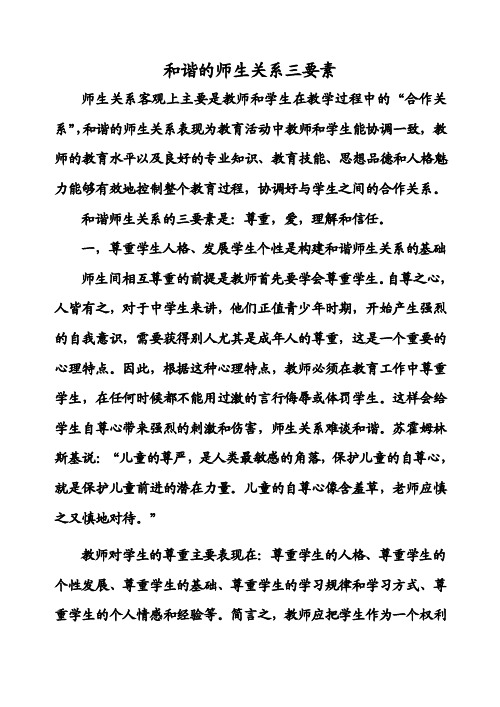 和谐的师生关系三要素

师生关系客观上主要是教师和学生在教学过程中的“合作关系”，和谐的师生关系表现为教育活动中教师和学生能协调一致，教师的教育水平以及良好的专业知识、教育技能、思想品德和人格魅力能够有效地控制整个教育过程，协调好与学生之间的合作关系。

和谐师生关系的三要素是：尊重，爱，理解和信任。

一，尊重学生人格、发展学生个性是构建和谐师生关系的基础

师生间相互尊重的前提是教师首先要学会尊重学生。自尊之心，人皆有之，对于中学生来讲，他们正值青少年时期，开始产生强烈的自我意识，需要获得别人尤其是成年人的尊重，这是一个重要的心理特点。因此，根据这种心理特点，教师必须在教育工作中尊重学生，在任何时候都不能用过激的言行侮辱或体罚学生。这样会给学生自尊心带来强烈的刺激和伤害，师生关系难谈和谐。苏霍姆林斯基说：“儿童的尊严，是人类最敏感的角落，保护儿童的自尊心，就是保护儿童前进的潜在力量。儿童的自尊心像含羞草，老师应慎之又慎地对待。”

教师对学生的尊重主要表现在：尊重学生的人格、尊重学生的个性发展、尊重学生的基础、尊重学生的学习规律和学习方式、尊重学生的个人情感和经验等。简言之，教师应把学生作为一个权利